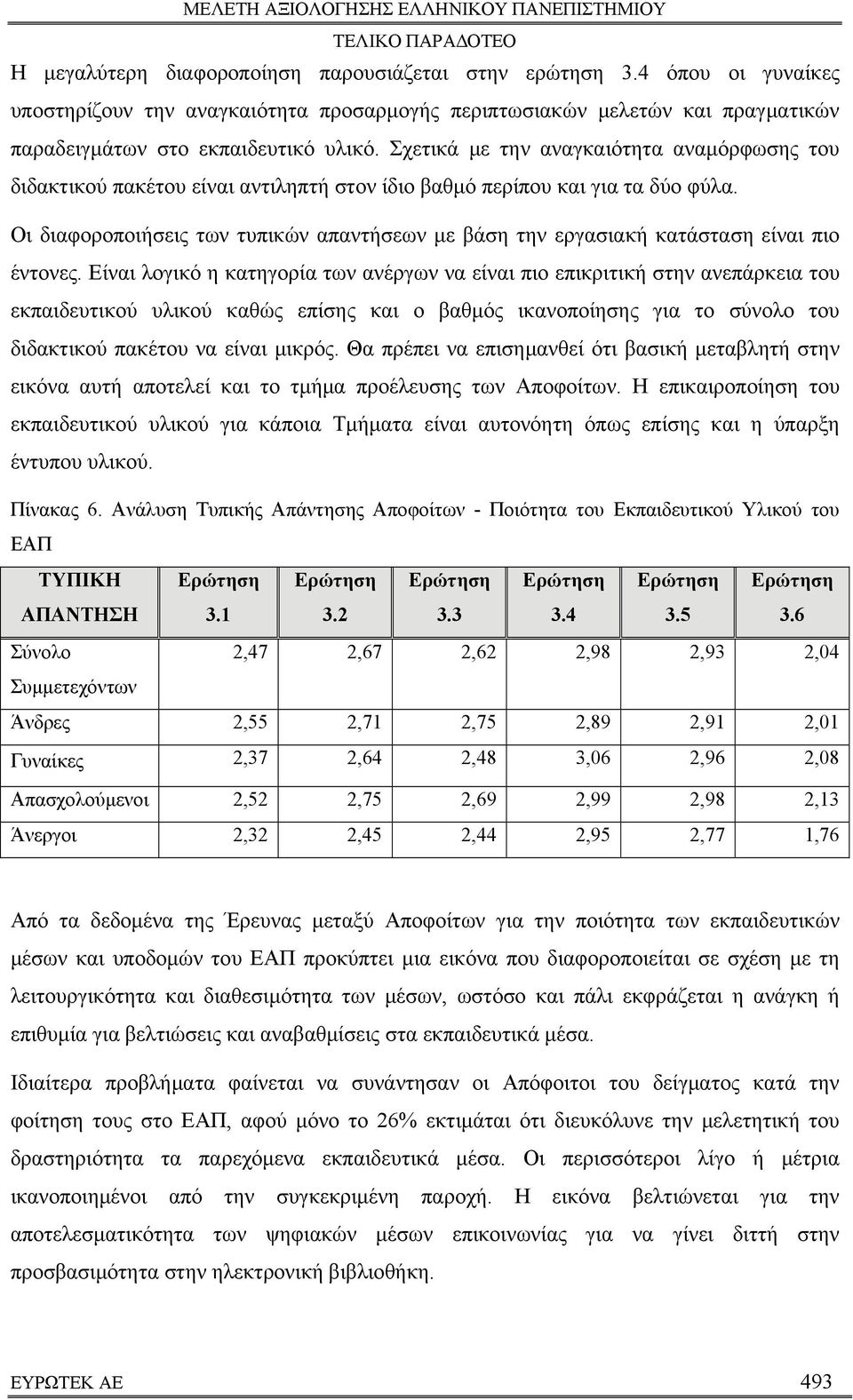 ΜΕΛΕΤΗ ΑΞΙΟΛΟΓΗΣΗΣ ΕΛΛΗΝΙΚΟΥ ΠΑΝΕΠΙΣΤΗΜΙΟΥ
ΤΕΛΙΚΟ ΠΑΡΑΔΟΤΕΟ

Η μεγαλύτερη διαφοροποίηση παρουσιάζεται στην ερώτηση 3.4 όπου οι γυναίκες υποστηρίζουν την αναγκαιότητα προσαρμογής περιπτωσιακών μελετών και πραγματικών παραδειγμάτων στο εκπαιδευτικό υλικό. Σχετικά με την αναγκαιότητα αναμόρφωσης του διδακτικού πακέτου είναι αντιληπτή στον ίδιο βαθμό περίπου και για τα δύο φύλα.

Οι διαφοροποιήσεις των τυπικών απαντήσεων με βάση την εργασιακή κατάσταση είναι πιο έντονες. Είναι λογικό η κατηγορία των ανέργων να είναι πιο επικριτική στην ανεπάρκεια του εκπαιδευτικού υλικού καθώς επίσης και ο βαθμός ικανοποίησης για το σύνολο του διδακτικού πακέτου να είναι μικρός. Θα πρέπει να επισημανθεί ότι βασική μεταβλητή στην εικόνα αυτή αποτελεί και το τμήμα προέλευσης των Αποφοίτων. Η επικαιροποίηση του εκπαιδευτικού υλικού για κάποια Τμήματα είναι αυτονόητη όπως επίσης και η ύπαρξη έντυπου υλικού.

Πίνακας 6. Ανάλυση Τυπικής Απάντησης Αποφοίτων - Ποιότητα του Εκπαιδευτικού Υλικού του ΕΑΠ

| ΤΥΠΙΚΗ ΑΠΑΝΤΗΣΗ | Ερώτηση 3.1 | Ερώτηση 3.2 | Ερώτηση 3.3 | Ερώτηση 3.4 | Ερώτηση 3.5 | Ερώτηση 3.6 |
|---|---|---|---|---|---|---|
| Σύνολο Συμμετεχόντων | 2,47 | 2,67 | 2,62 | 2,98 | 2,93 | 2,04 |
| Άνδρες | 2,55 | 2,71 | 2,75 | 2,89 | 2,91 | 2,01 |
| Γυναίκες | 2,37 | 2,64 | 2,48 | 3,06 | 2,96 | 2,08 |
| Απασχολούμενοι | 2,52 | 2,75 | 2,69 | 2,99 | 2,98 | 2,13 |
| Άνεργοι | 2,32 | 2,45 | 2,44 | 2,95 | 2,77 | 1,76 |

Από τα δεδομένα της Έρευνας μεταξύ Αποφοίτων για την ποιότητα των εκπαιδευτικών μέσων και υποδομών του ΕΑΠ προκύπτει μια εικόνα που διαφοροποιείται σε σχέση με τη λειτουργικότητα και διαθεσιμότητα των μέσων, ωστόσο και πάλι εκφράζεται η ανάγκη ή επιθυμία για βελτιώσεις και αναβαθμίσεις στα εκπαιδευτικά μέσα.

Ιδιαίτερα προβλήματα φαίνεται να συνάντησαν οι Απόφοιτοι του δείγματος κατά την φοίτηση τους στο ΕΑΠ, αφού μόνο το 26% εκτιμάται ότι διευκόλυνε την μελετητική του δραστηριότητα τα παρεχόμενα εκπαιδευτικά μέσα. Οι περισσότεροι λίγο ή μέτρια ικανοποιημένοι από την συγκεκριμένη παροχή. Η εικόνα βελτιώνεται για την αποτελεσματικότητα των ψηφιακών μέσων επικοινωνίας για να γίνει διττή στην προσβασιμότητα στην ηλεκτρονική βιβλιοθήκη.

ΕΥΡΩΤΕΚ ΑΕ 493